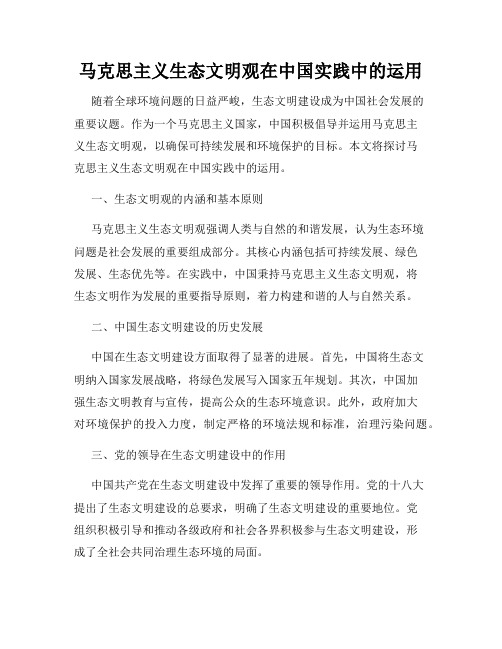 马克思主义生态文明观在中国实践中的运用

随着全球环境问题的日益严峻，生态文明建设成为中国社会发展的重要议题。作为一个马克思主义国家，中国积极倡导并运用马克思主义生态文明观，以确保可持续发展和环境保护的目标。本文将探讨马克思主义生态文明观在中国实践中的运用。

一、生态文明观的内涵和基本原则

马克思主义生态文明观强调人类与自然的和谐发展，认为生态环境问题是社会发展的重要组成部分。其核心内涵包括可持续发展、绿色发展、生态优先等。在实践中，中国秉持马克思主义生态文明观，将生态文明作为发展的重要指导原则，着力构建和谐的人与自然关系。

二、中国生态文明建设的历史发展

中国在生态文明建设方面取得了显著的进展。首先，中国将生态文明纳入国家发展战略，将绿色发展写入国家五年规划。其次，中国加强生态文明教育与宣传，提高公众的生态环境意识。此外，政府加大对环境保护的投入力度，制定严格的环境法规和标准，治理污染问题。

三、党的领导在生态文明建设中的作用

中国共产党在生态文明建设中发挥了重要的领导作用。党的十八大提出了生态文明建设的总要求，明确了生态文明建设的重要地位。党组织积极引导和推动各级政府和社会各界积极参与生态文明建设，形成了全社会共同治理生态环境的局面。